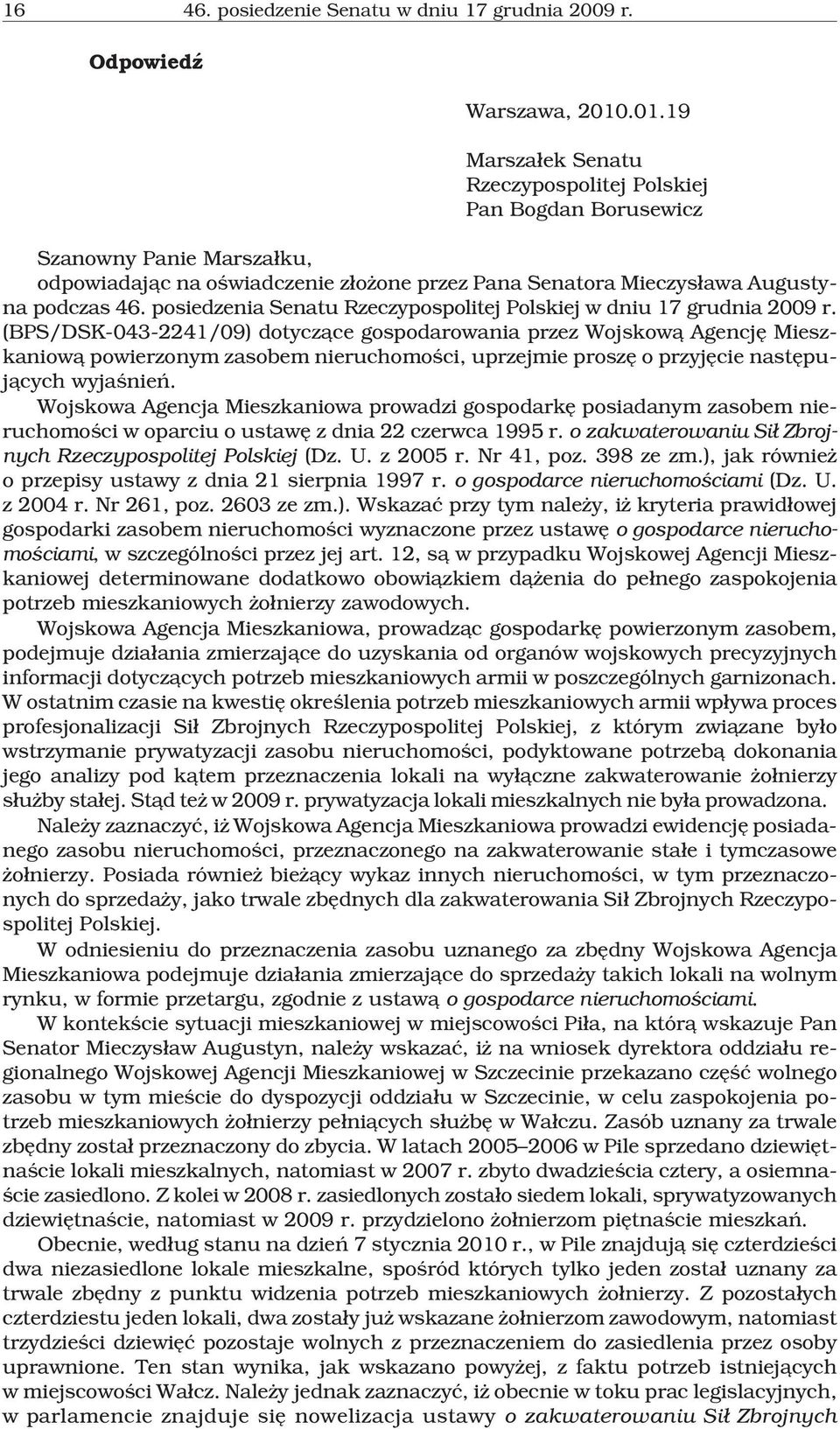 16 46. posiedzenie Senatu w dniu 17 grudnia 2009 r.

Odpowiedź

Warszawa, 2010.01.19

Marszałek Senatu
Rzeczypospolitej Polskiej
Pan Bogdan Borusewicz

Szanowny Panie Marszałku,
odpowiadając na oświadczenie złożone przez Pana Senatora Mieczysława Augustyna podczas 46. posiedzenia Senatu Rzeczypospolitej Polskiej w dniu 17 grudnia 2009 r. (BPS/DSK-043-2241/09) dotyczące gospodarowania przez Wojskową Agencję Mieszkaniową powierzonym zasobem nieruchomości, uprzejmie proszę o przyjęcie następujących wyjaśnień.

Wojskowa Agencja Mieszkaniowa prowadzi gospodarkę posiadanym zasobem nieruchomości w oparciu o ustawę z dnia 22 czerwca 1995 r. o zakwaterowaniu Sił Zbrojnych Rzeczypospolitej Polskiej (Dz. U. z 2005 r. Nr 41, poz. 398 ze zm.), jak również o przepisy ustawy z dnia 21 sierpnia 1997 r. o gospodarce nieruchomościami (Dz. U. z 2004 r. Nr 261, poz. 2603 ze zm.). Wskazać przy tym należy, iż kryteria prawidłowej gospodarki zasobem nieruchomości wyznaczone przez ustawę o gospodarce nieruchomościami, w szczególności przez jej art. 12, są w przypadku Wojskowej Agencji Mieszkaniowej determinowane dodatkowo obowiązkiem dążenia do pełnego zaspokojenia potrzeb mieszkaniowych żołnierzy zawodowych.

Wojskowa Agencja Mieszkaniowa, prowadząc gospodarkę powierzonym zasobem, podejmuje działania zmierzające do uzyskania od organów wojskowych precyzyjnych informacji dotyczących potrzeb mieszkaniowych armii w poszczególnych garnizonach. W ostatnim czasie na kwestię określenia potrzeb mieszkaniowych armii wpływa proces profesjonalizacji Sił Zbrojnych Rzeczypospolitej Polskiej, z którym związane było wstrzymanie prywatyzacji zasobu nieruchomości, podyktowane potrzebą dokonania jego analizy pod kątem przeznaczenia lokali na wyłączne zakwaterowanie żołnierzy służby stałej. Stąd też w 2009 r. prywatyzacja lokali mieszkalnych nie była prowadzona.

Należy zaznaczyć, iż Wojskowa Agencja Mieszkaniowa prowadzi ewidencję posiadanego zasobu nieruchomości, przeznaczonego na zakwaterowanie stałe i tymczasowe żołnierzy. Posiada również bieżący wykaz innych nieruchomości, w tym przeznaczonych do sprzedaży, jako trwale zbędnych dla zakwaterowania Sił Zbrojnych Rzeczypospolitej Polskiej.

W odniesieniu do przeznaczenia zasobu uznanego za zbędny Wojskowa Agencja Mieszkaniowa podejmuje działania zmierzające do sprzedaży takich lokali na wolnym rynku, w formie przetargu, zgodnie z ustawą o gospodarce nieruchomościami.

W kontekście sytuacji mieszkaniowej w miejscowości Piła, na którą wskazuje Pan Senator Mieczysław Augustyn, należy wskazać, iż na wniosek dyrektora oddziału regionalnego Wojskowej Agencji Mieszkaniowej w Szczecinie przekazano część wolnego zasobu w tym mieście do dyspozycji oddziału w Szczecinie, w celu zaspokojenia potrzeb mieszkaniowych żołnierzy pełniących służbę w Wałczu. Zasób uznany za trwale zbędny został przeznaczony do zbycia. W latach 2005–2006 w Pile sprzedano dziewiętnaście lokali mieszkalnych, natomiast w 2007 r. zbyto dwadzieścia cztery, a osiemnaście zasiedlono. Z kolei w 2008 r. zasiedlonych zostało siedem lokali, sprywatyzowanych dziewiętnaście, natomiast w 2009 r. przydzielono żołnierzom piętnaście mieszkań.

Obecnie, według stanu na dzień 7 stycznia 2010 r., w Pile znajdują się czterdzieści dwa niezasiedlone lokale mieszkalne, spośród których tylko jeden został uznany za trwale zbędny z punktu widzenia potrzeb mieszkaniowych żołnierzy. Z pozostałych czterdziestu jeden lokali, dwa zostały już wskazane żołnierzom zawodowym, natomiast trzydzieści dziewięć pozostaje wolnych z przeznaczeniem do zasiedlenia przez osoby uprawnione. Ten stan wynika, jak wskazano powyżej, z faktu potrzeb istniejących w miejscowości Wałcz. Należy jednak zaznaczyć, iż obecnie w toku prac legislacyjnych, w parlamencie znajduje się nowelizacja ustawy o zakwaterowaniu Sił Zbrojnych